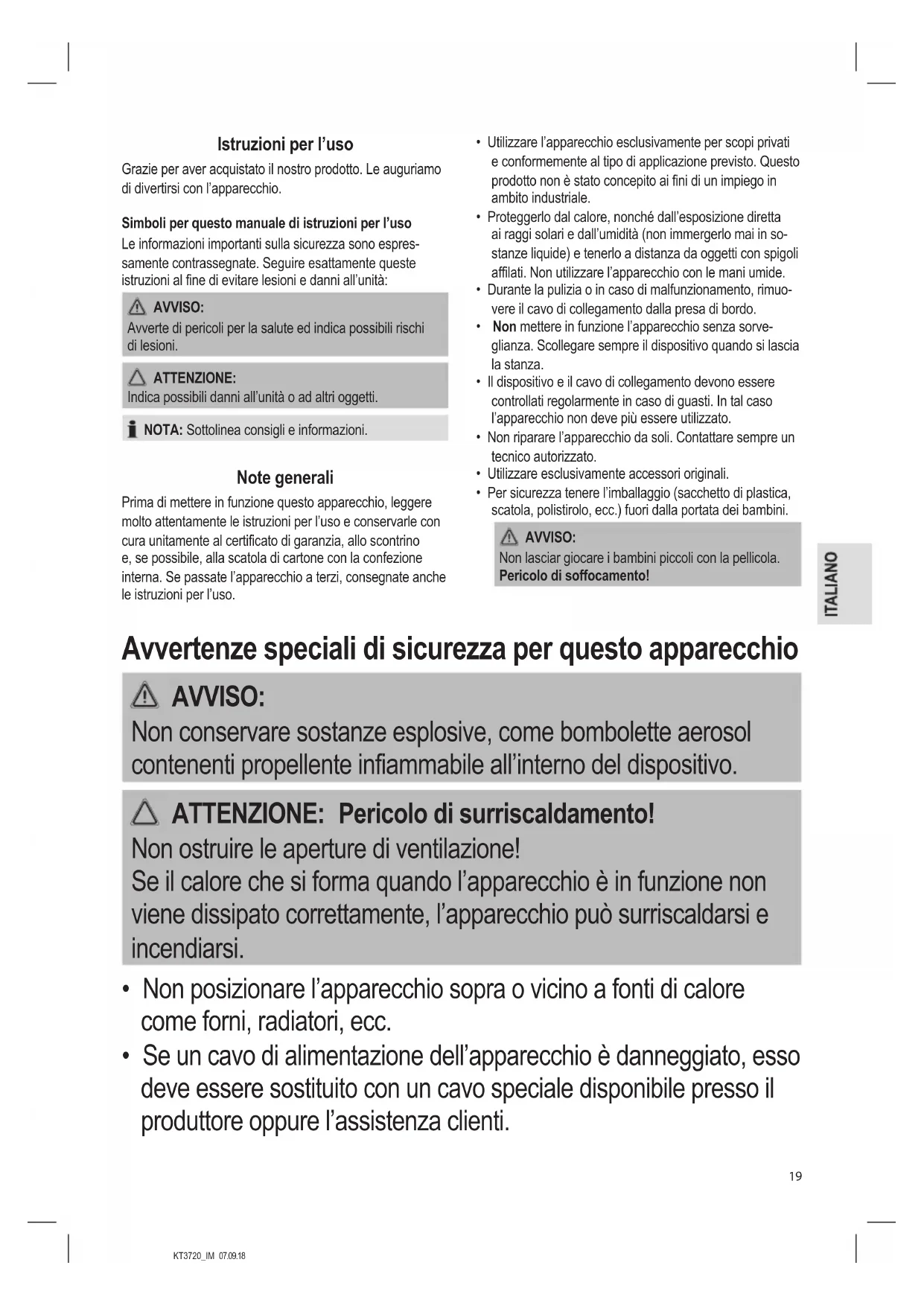 Istruzioni per l'uso

Grazie per aver acquistato il nostro prodotto. Le auguriamo di divertirsi con l'apparecchio.

Simboli per questo manuale di istruzioni per l'uso

Le informazioni importanti sulla sicurezza sono espressamente contrassegnate. Seguire esattamente queste istruzioni al fine di evitare lesioni e danni all'unità:

AVVISO:
Avverte di pericoli per la salute ed indica possibili rischi di lesioni.

ATTENZIONE:
Indica possibili danni all'unità o ad altri oggetti.

NOTA: Sottolinea consigli e informazioni.

Note generali

Prima di mettere in funzione questo apparecchio, leggere molto attentamente le istruzioni per l'uso e conservarle con cura unitamente al certificato di garanzia, allo scontrino e, se possibile, alla scatola di cartone con la confezione interna. Se passate l'apparecchio a terzi, consegnate anche le istruzioni per l'uso.

• Utilizzare l'apparecchio esclusivamente per scopi privati e conformemente al tipo di applicazione previsto. Questo prodotto non è stato concepito ai fini di un impiego in ambito industriale.
• Proteggerlo dal calore, nonché dall'esposizione diretta ai raggi solari e dall'umidità (non immergerlo mai in sostanze liquide) e tenerlo a distanza da oggetti con spigoli affilati. Non utilizzare l'apparecchio con le mani umide.
• Durante la pulizia o in caso di malfunzionamento, rimuovere il cavo di collegamento dalla presa di bordo.
• Non mettere in funzione l'apparecchio senza sorveglianza. Scollegare sempre il dispositivo quando si lascia la stanza.
• Il dispositivo e il cavo di collegamento devono essere controllati regolarmente in caso di guasti. In tal caso l'apparecchio non deve più essere utilizzato.
• Non riparare l'apparecchio da soli. Contattare sempre un tecnico autorizzato.
• Utilizzare esclusivamente accessori originali.
• Per sicurezza tenere l'imballaggio (sacchetto di plastica, scatola, polistirolo, ecc.) fuori dalla portata dei bambini.

AVVISO:
Non lasciar giocare i bambini piccoli con la pellicola.
Pericolo di soffocamento!

ITALIANO

Avvertenze speciali di sicurezza per questo apparecchio

AVVISO:
Non conservare sostanze esplosive, come bombolette aerosol contenenti propellente infiammabile all'interno del dispositivo.

ATTENZIONE: Pericolo di surriscaldamento!
Non ostruire le aperture di ventilazione!
Se il calore che si forma quando l'apparecchio è in funzione non viene dissipato correttamente, l'apparecchio può surriscaldarsi e incendiarsi.

• Non posizionare l'apparecchio sopra o vicino a fonti di calore come forni, radiatori, ecc.
• Se un cavo di alimentazione dell'apparecchio è danneggiato, esso deve essere sostituito con un cavo speciale disponibile presso il produttore oppure l'assistenza clienti.

19

KT3720_IM 07.09.18